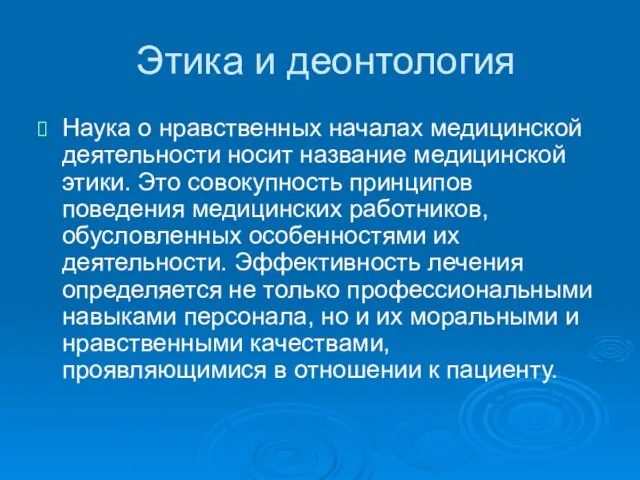 Этика и деонтология

Наука о нравственных началах медицинской деятельности носит название медицинской этики. Это совокупность принципов поведения медицинских работников, обусловленных особенностями их деятельности. Эффективность лечения определяется не только профессиональными навыками персонала, но и их моральными и нравственными качествами, проявляющимися в отношении к пациенту.